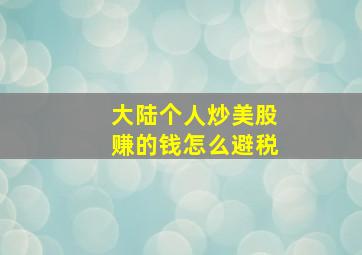 大陆个人炒美股
赚的钱怎么避税